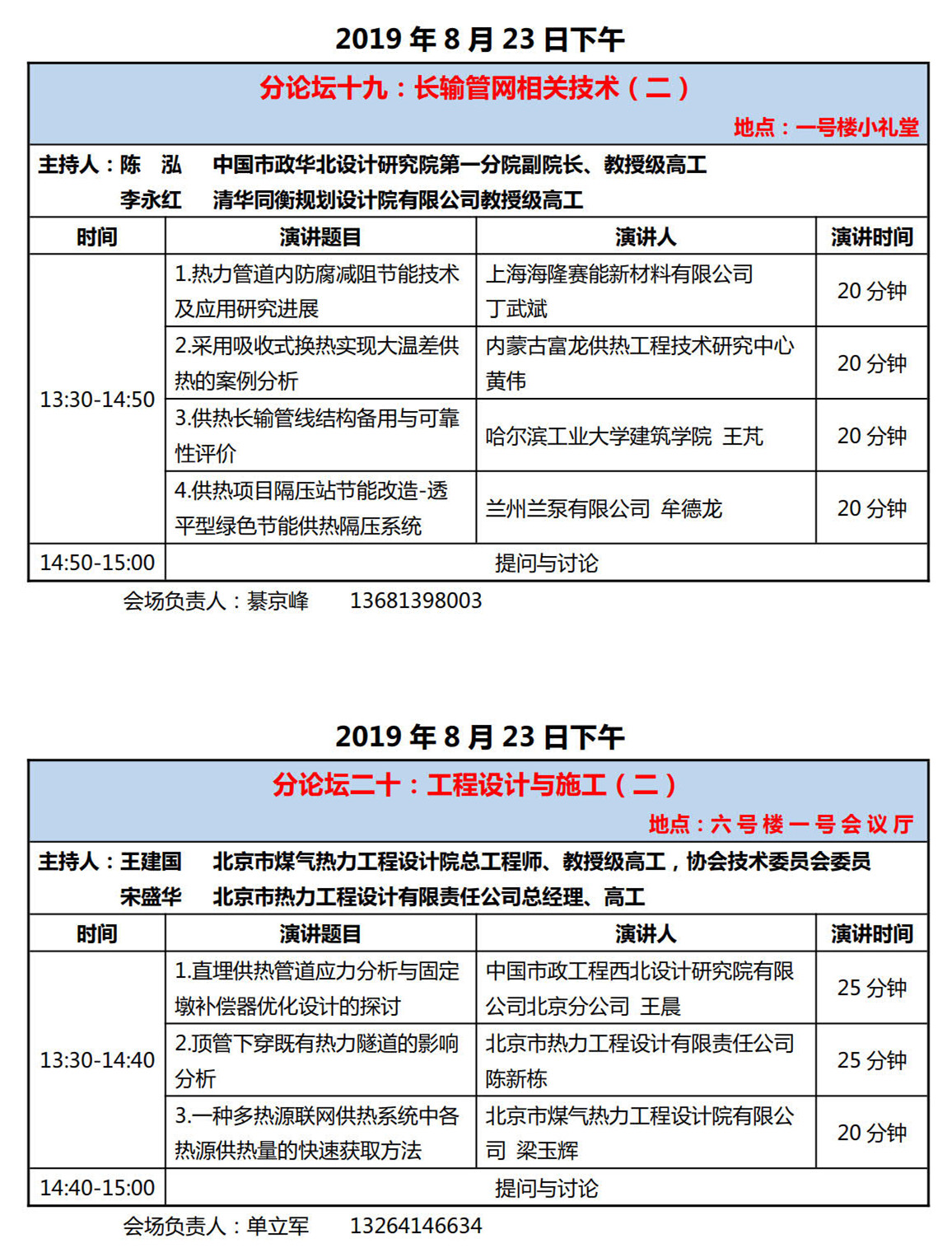 2019 年 8 月 23 日下午

分论坛十九：长输管网相关技术（二）

地点：一号楼小礼堂

主持人：陈　泓　中国市政华北设计研究院第一分院副院长、教授级高工
李永红　清华同衡规划设计院有限公司教授级高工

| 时间 | 演讲题目 | 演讲人 | 演讲时间 |
|---|---|---|---|
| 13:30-14:50 | 1.热力管道内防腐减阻节能技术及应用研究进展 | 上海海隆赛能新材料有限公司 丁武斌 | 20 分钟 |
| | 2.采用吸收式换热实现大温差供热的案例分析 | 内蒙古富龙供热工程技术研究中心 黄伟 | 20 分钟 |
| | 3.供热长输管线结构备用与可靠性评价 | 哈尔滨工业大学建筑学院 王芃 | 20 分钟 |
| | 4.供热项目隔压站节能改造-透平型绿色节能供热隔压系统 | 兰州兰泵有限公司 牟德龙 | 20 分钟 |
| 14:50-15:00 | 提问与讨论 | | |

会场负责人：綦京峰　13681398003

2019 年 8 月 23 日下午

分论坛二十：工程设计与施工（二）

地点：六号楼一号会议厅

主持人：王建国　北京市煤气热力工程设计院总工程师、教授级高工，协会技术委员会委员
宋盛华　北京市热力工程设计有限责任公司总经理、高工

| 时间 | 演讲题目 | 演讲人 | 演讲时间 |
|---|---|---|---|
| 13:30-14:40 | 1.直埋供热管道应力分析与固定墩补偿器优化设计的探讨 | 中国市政工程西北设计研究院有限公司北京分公司 王晨 | 25 分钟 |
| | 2.顶管下穿既有热力隧道的影响分析 | 北京市热力工程设计有限责任公司 陈新栋 | 25 分钟 |
| | 3.一种多热源联网供热系统中各热源供热量的快速获取方法 | 北京市煤气热力工程设计院有限公司 梁玉辉 | 20 分钟 |
| 14:40-15:00 | 提问与讨论 | | |

会场负责人：单立军　13264146634